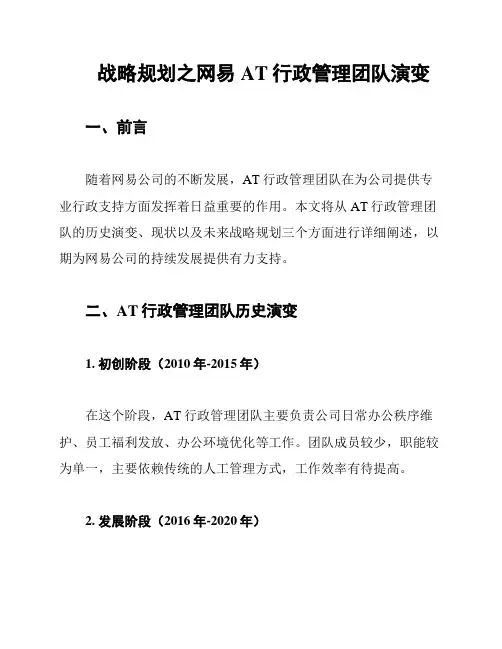 战略规划之网易 AT 行政管理团队演变

一、前言

随着网易公司的不断发展，AT 行政管理团队在为公司提供专业行政支持方面发挥着日益重要的作用。本文将从 AT 行政管理团队的历史演变、现状以及未来战略规划三个方面进行详细阐述，以期为网易公司的持续发展提供有力支持。

二、AT 行政管理团队历史演变

1. 初创阶段（2010 年-2015 年）

在这个阶段，AT 行政管理团队主要负责公司日常办公秩序维护、员工福利发放、办公环境优化等工作。团队成员较少，职能较为单一，主要依赖传统的人工管理方式，工作效率有待提高。

2. 发展阶段（2016 年-2020 年）